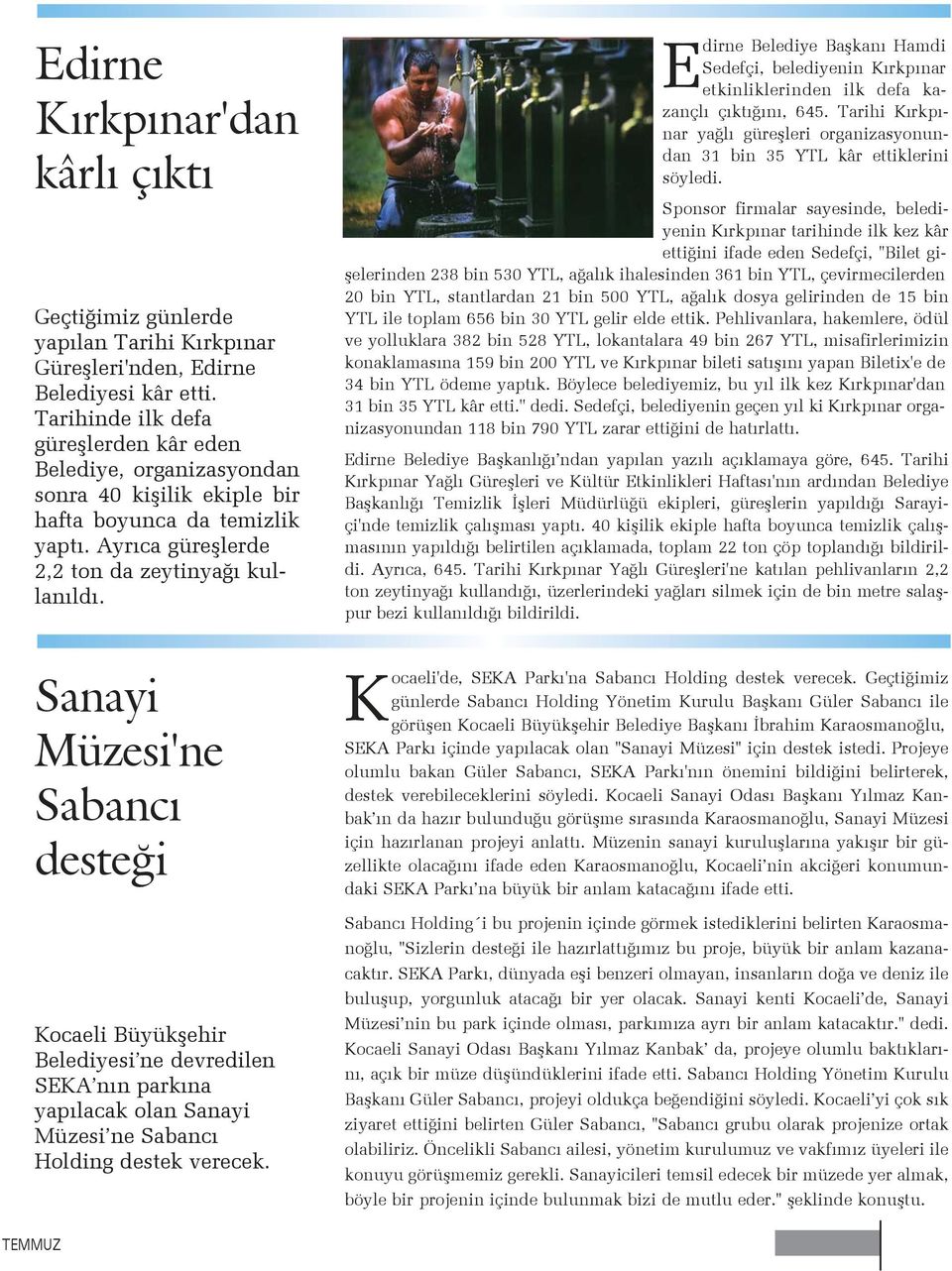 Edirne Kırkpınar'dan kârlı çıktı

Geçtiğimiz günlerde yapılan Tarihi Kırkpınar Güreşleri'nden, Edirne Belediyesi kâr etti. Tarihinde ilk defa güreşlerden kâr eden Belediye, organizasyondan sonra 40 kişilik ekiple bir hafta boyunca da temizlik yaptı. Ayrıca güreşlerde 2,2 ton da zeytinyağı kullanıldı.

Edirne Belediye Başkanı Hamdi Sedefçi, belediyenin Kırkpınar etkinliklerinden ilk defa kazançlı çıktığını, 645. Tarihi Kırkpınar yağlı güreşleri organizasyonundan 31 bin 35 YTL kâr ettiklerini söyledi.

Sponsor firmalar sayesinde, belediyenin Kırkpınar tarihinde ilk kez kâr ettiğini ifade eden Sedefçi, "Bilet gişelerinden 238 bin 530 YTL, ağalık ihalesinden 361 bin YTL, çevirmecilerden 20 bin YTL, stantlardan 21 bin 500 YTL, ağalık dosya gelirinden de 15 bin YTL ile toplam 656 bin 30 YTL gelir elde ettik. Pehlivanlara, hakemlere, ödül ve yolluklara 382 bin 528 YTL, lokantalara 49 bin 267 YTL, misafirlerimizin konaklamasına 159 bin 200 YTL ve Kırkpınar bileti satışını yapan Biletix'e de 34 bin YTL ödeme yaptık. Böylece belediyemiz, bu yıl ilk kez Kırkpınar'dan 31 bin 35 YTL kâr etti." dedi. Sedefçi, belediyenin geçen yıl ki Kırkpınar organizasyonundan 118 bin 790 YTL zarar ettiğini de hatırlattı.

Edirne Belediye Başkanlığı'ndan yapılan yazılı açıklamaya göre, 645. Tarihi Kırkpınar Yağlı Güreşleri ve Kültür Etkinlikleri Haftası'nın ardından Belediye Başkanlığı Temizlik İşleri Müdürlüğü ekipleri, güreşlerin yapıldığı Sarayiçi'nde temizlik çalışması yaptı. 40 kişilik ekiple hafta boyunca temizlik çalışmasının yapıldığı belirtilen açıklamada, toplam 22 ton çöp toplandığı bildirildi. Ayrıca, 645. Tarihi Kırkpınar Yağlı Güreşleri'ne katılan pehlivanların 2,2 ton zeytinyağı kullandığı, üzerlerindeki yağları silmek için de bin metre salaşpur bezi kullanıldığı bildirildi.

Sanayi Müzesi'ne Sabancı desteği

Kocaeli Büyükşehir Belediyesi'ne devredilen SEKA'nın parkına yapılacak olan Sanayi Müzesi'ne Sabancı Holding destek verecek.

Kocaeli'de, SEKA Parkı'na Sabancı Holding destek verecek. Geçtiğimiz günlerde Sabancı Holding Yönetim Kurulu Başkanı Güler Sabancı ile görüşen Kocaeli Büyükşehir Belediye Başkanı İbrahim Karaosmanoğlu, SEKA Parkı içinde yapılacak olan "Sanayi Müzesi" için destek istedi. Projeye olumlu bakan Güler Sabancı, SEKA Parkı'nın önemini bildiğini belirterek, destek verebileceklerini söyledi. Kocaeli Sanayi Odası Başkanı Yılmaz Kanbak'ın da hazır bulunduğu görüşme sırasında Karaosmanoğlu, Sanayi Müzesi için hazırlanan projeyi anlattı. Müzenin sanayi kuruluşlarına yakışır bir güzellikte olacağını ifade eden Karaosmanoğlu, Kocaeli'nin akciğeri konumundaki SEKA Parkı'na büyük bir anlam katacağını ifade etti.

Sabancı Holding´i bu projenin içinde görmek istediklerini belirten Karaosmanoğlu, "Sizlerin desteği ile hazırlattığımız bu proje, büyük bir anlam kazanacaktır. SEKA Parkı, dünyada eşi benzeri olmayan, insanların doğa ve deniz ile buluşup, yorgunluk atacağı bir yer olacak. Sanayi kenti Kocaeli'de, Sanayi Müzesi'nin bu park içinde olması, parkımıza ayrı bir anlam katacaktır." dedi. Kocaeli Sanayi Odası Başkanı Yılmaz Kanbak' da, projeye olumlu baktıklarını, açık bir müze düşündüklerini ifade etti. Sabancı Holding Yönetim Kurulu Başkanı Güler Sabancı, projeyi oldukça beğendiğini söyledi. Kocaeli'yi çok sık ziyaret ettiğini belirten Güler Sabancı, "Sabancı grubu olarak projenize ortak olabiliriz. Öncelikli Sabancı ailesi, yönetim kurulumuz ve vakfımız üyeleri ile konuyu görüşmemiz gerekli. Sanayicileri temsil edecek bir müzede yer almak, böyle bir projenin içinde bulunmak bizi de mutlu eder." şeklinde konuştu.

TEMMUZ